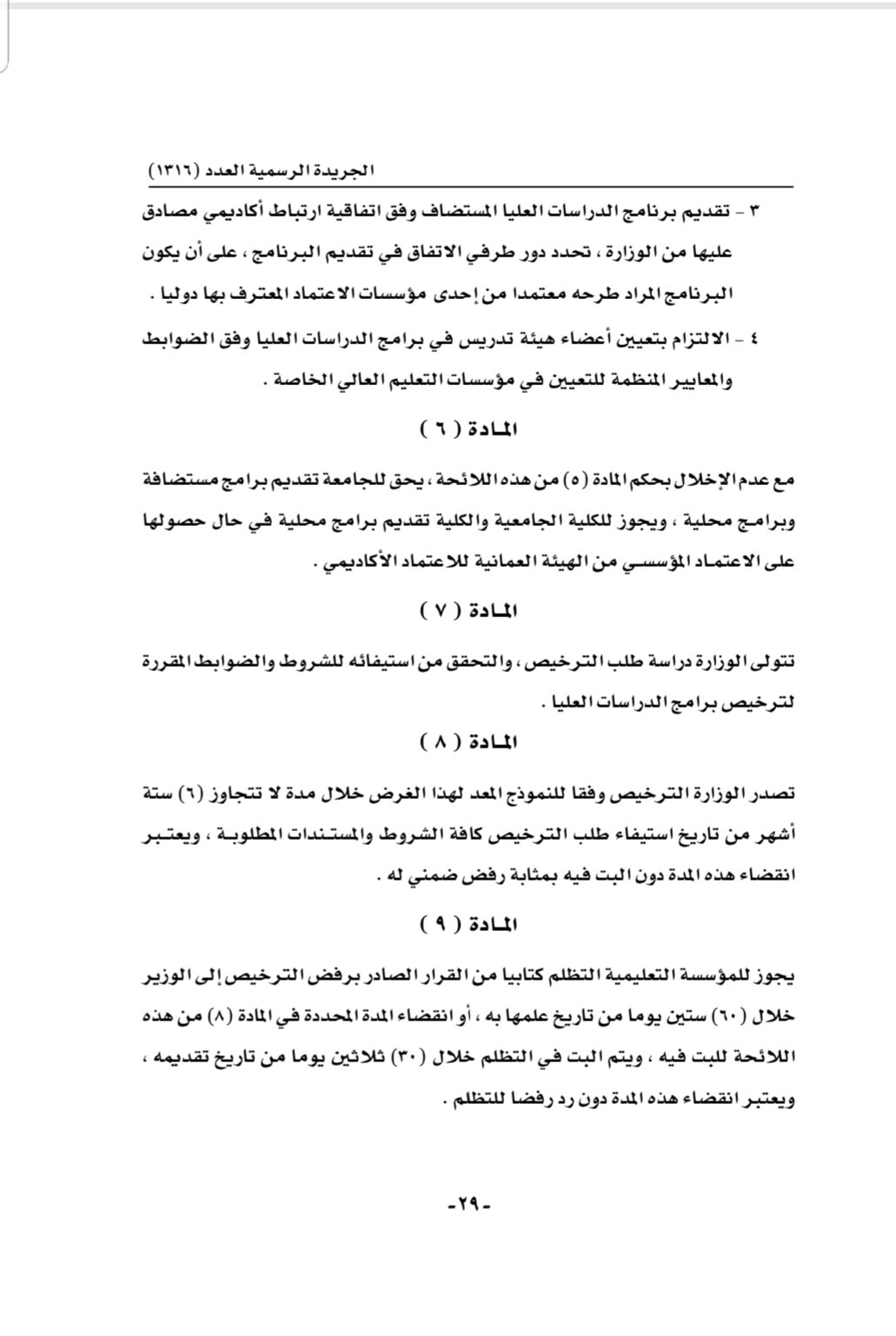 الجريدة الرسمية العدد (١٣١٦)

٣ - تقديم برنامج الدراسات العليا المستضاف وفق اتفاقية ارتباط أكاديمي مصادق عليها من الوزارة ، تحدد دور طرفي الاتفاق في تقديم البرنامج ، على أن يكون البرنامج المراد طرحه معتمدا من إحدى مؤسسات الاعتماد المعترف بها دوليا .

٤ - الالتزام بتعيين أعضاء هيئة تدريس في برامج الدراسات العليا وفق الضوابط والمعايير المنظمة للتعيين في مؤسسات التعليم العالي الخاصة .

المادة ( ٦ )

مع عدم الإخلال بحكم المادة (٥) من هذه اللائحة ، يحق للجامعة تقديم برامج مستضافة وبرامج محلية ، ويجوز للكلية الجامعية والكلية تقديم برامج محلية في حال حصولها على الاعتماد المؤسسي من الهيئة العمانية للاعتماد الأكاديمي .

المادة ( ٧ )

تتولى الوزارة دراسة طلب الترخيص ، والتحقق من استيفائه للشروط والضوابط المقررة لترخيص برامج الدراسات العليا .

المادة ( ٨ )

تصدر الوزارة الترخيص وفقا للنموذج المعد لهذا الغرض خلال مدة لا تتجاوز (٦) ستة أشهر من تاريخ استيفاء طلب الترخيص كافة الشروط والمستندات المطلوبة ، ويعتبر انقضاء هذه المدة دون البت فيه بمثابة رفض ضمني له .

المادة ( ٩ )

يجوز للمؤسسة التعليمية التظلم كتابيا من القرار الصادر برفض الترخيص إلى الوزير خلال (٦٠) ستين يوما من تاريخ علمها به ، أو انقضاء المدة المحددة في المادة (٨) من هذه اللائحة للبت فيه ، ويتم البت في التظلم خلال (٣٠) ثلاثين يوما من تاريخ تقديمه ، ويعتبر انقضاء هذه المدة دون رد رفضا للتظلم .

-٢٩-